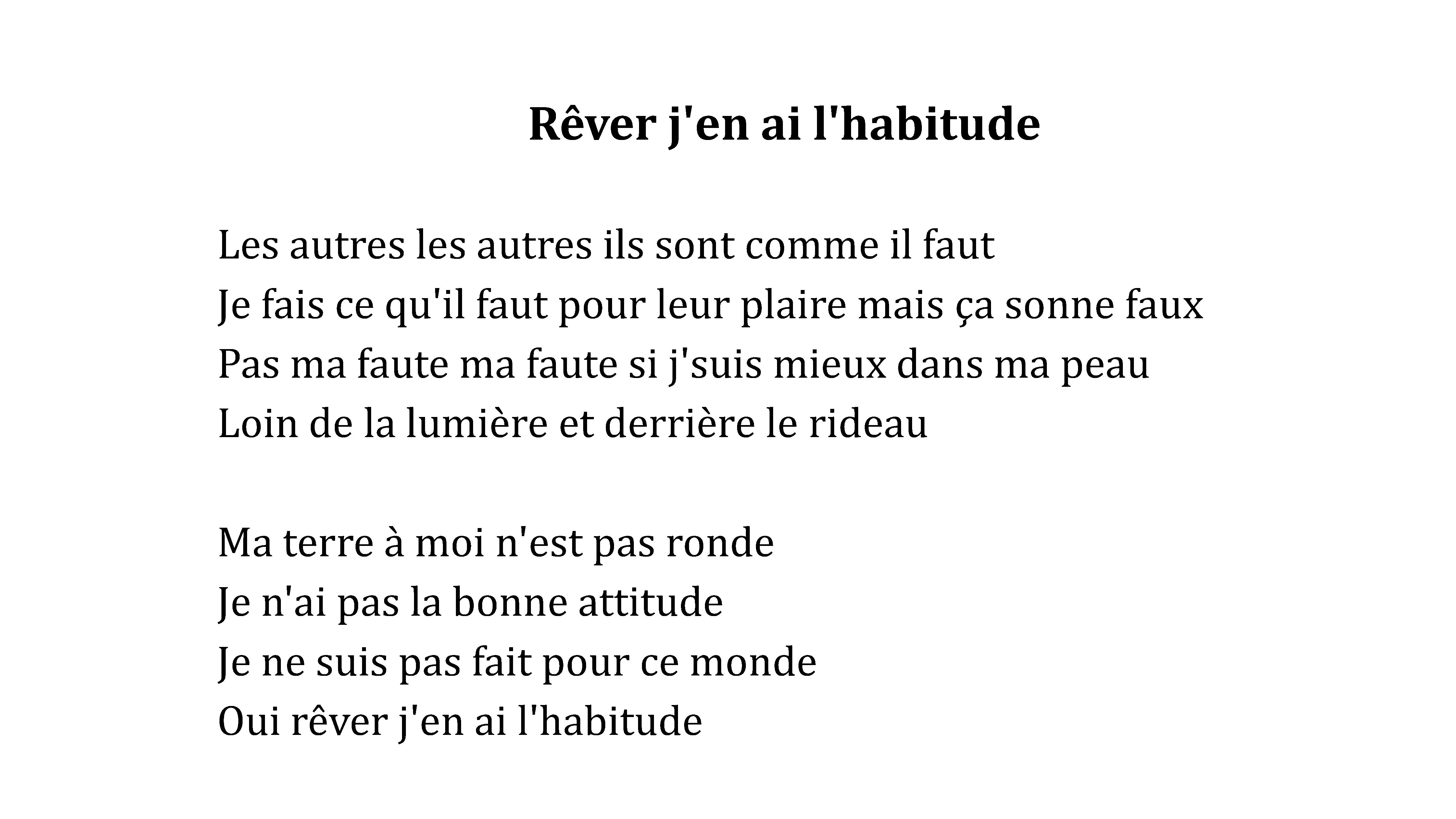 Rêver j'en ai l'habitude

Les autres les autres ils sont comme il faut
Je fais ce qu'il faut pour leur plaire mais ça sonne faux
Pas ma faute ma faute si j'suis mieux dans ma peau
Loin de la lumière et derrière le rideau

Ma terre à moi n'est pas ronde
Je n'ai pas la bonne attitude
Je ne suis pas fait pour ce monde
Oui rêver j'en ai l'habitude